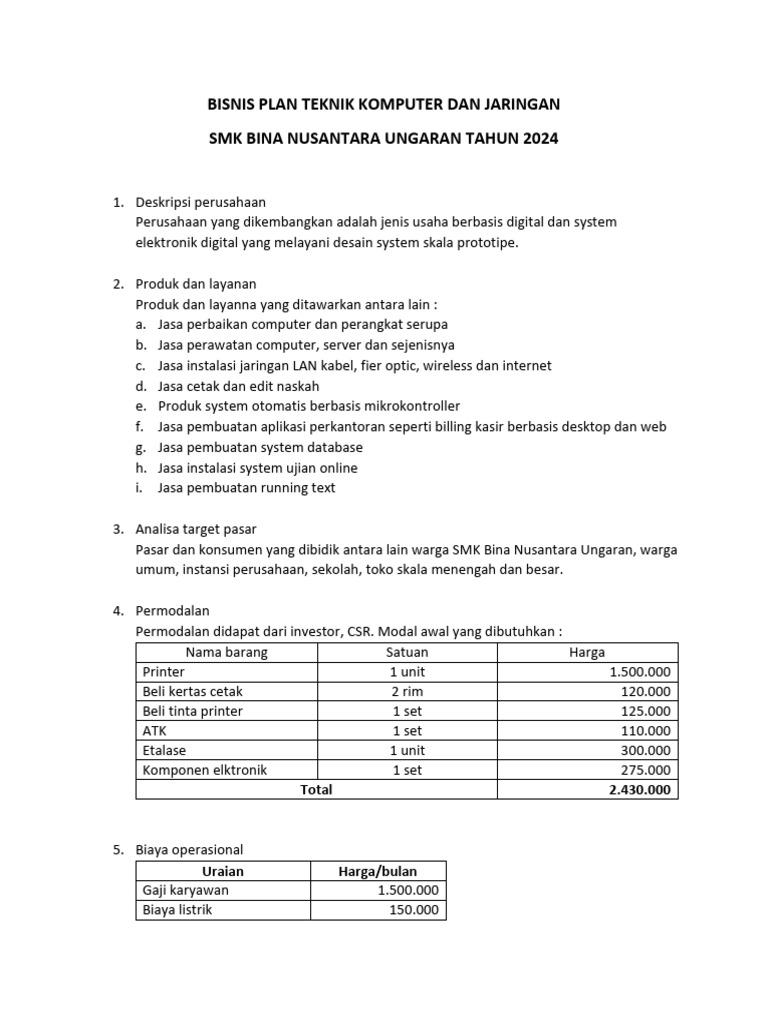 BISNIS PLAN TEKNIK KOMPUTER DAN JARINGAN

SMK BINA NUSANTARA UNGARAN TAHUN 2024

1. Deskripsi perusahaan
Perusahaan yang dikembangkan adalah jenis usaha berbasis digital dan system elektronik digital yang melayani desain system skala prototipe.

2. Produk dan layanan
Produk dan layanna yang ditawarkan antara lain :
a. Jasa perbaikan computer dan perangkat serupa
b. Jasa perawatan computer, server dan sejenisnya
c. Jasa instalasi jaringan LAN kabel, fier optic, wireless dan internet
d. Jasa cetak dan edit naskah
e. Produk system otomatis berbasis mikrokontroller
f. Jasa pembuatan aplikasi perkantoran seperti billing kasir berbasis desktop dan web
g. Jasa pembuatan system database
h. Jasa instalasi system ujian online
i. Jasa pembuatan running text

3. Analisa target pasar
Pasar dan konsumen yang dibidik antara lain warga SMK Bina Nusantara Ungaran, warga umum, instansi perusahaan, sekolah, toko skala menengah dan besar.

4. Permodalan
Permodalan didapat dari investor, CSR. Modal awal yang dibutuhkan :

| Nama barang | Satuan | Harga |
|---|---|---|
| Printer | 1 unit | 1.500.000 |
| Beli kertas cetak | 2 rim | 120.000 |
| Beli tinta printer | 1 set | 125.000 |
| ATK | 1 set | 110.000 |
| Etalase | 1 unit | 300.000 |
| Komponen elktronik | 1 set | 275.000 |
| Total | | 2.430.000 |

5. Biaya operasional

| Uraian | Harga/bulan |
|---|---|
| Gaji karyawan | 1.500.000 |
| Biaya listrik | 150.000 |